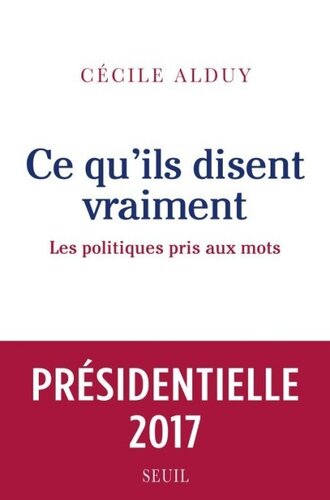 CÉCILE ALDUY

Ce qu'ils disent vraiment

Les politiques pris aux mots

PRÉSIDENTIELLE 2017

SEUIL